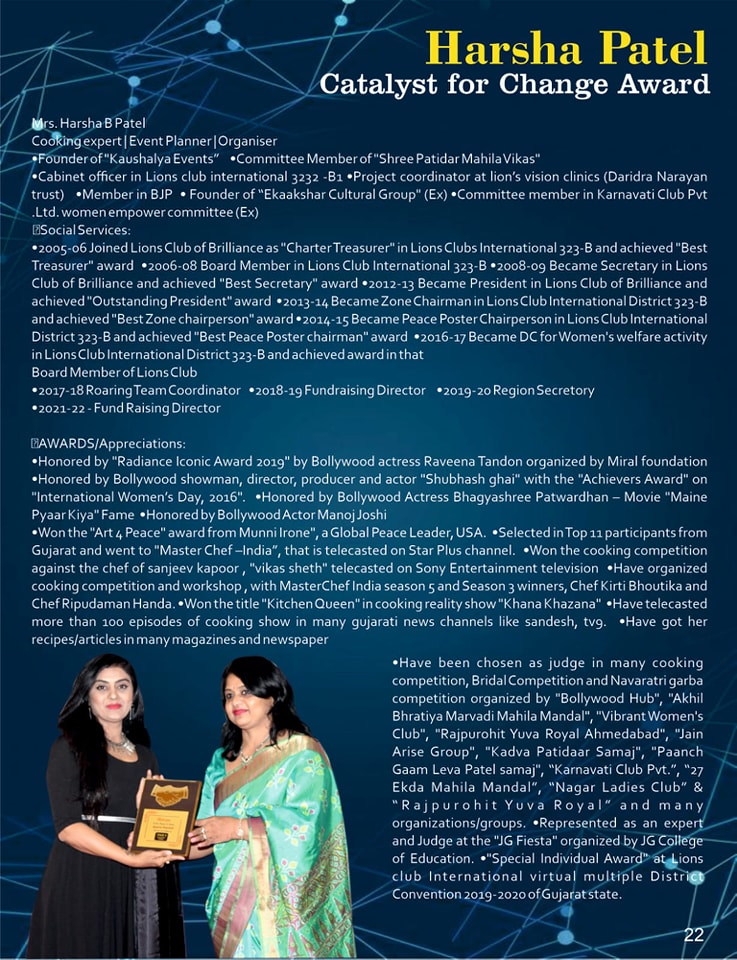 Harsha Patel
Catalyst for Change Award

Mrs. Harsha B Patel
Cooking expert | Event Planner | Organiser
•Founder of "Kaushalya Events" •Committee Member of "Shree Patidar Mahila Vikas"
•Cabinet officer in Lions club international 3232 -B1 •Project coordinator at lion's vision clinics (Daridra Narayan trust) •Member in BJP • Founder of "Ekaakshar Cultural Group" (Ex) •Committee member in Karnavati Club Pvt .Ltd. women empower committee (Ex)
Social Services:
•2005-06 Joined Lions Club of Brilliance as "Charter Treasurer" in Lions Clubs International 323-B and achieved "Best Treasurer" award •2006-08 Board Member in Lions Club International 323-B •2008-09 Became Secretary in Lions Club of Brilliance and achieved "Best Secretary" award •2012-13 Became President in Lions Club of Brilliance and achieved "Outstanding President" award •2013-14 Became Zone Chairman in Lions Club International District 323-B and achieved "Best Zone chairperson" award •2014-15 Became Peace Poster Chairperson in Lions Club International District 323-B and achieved "Best Peace Poster chairman" award •2016-17 Became DC for Women's welfare activity in Lions Club International District 323-B and achieved award in that
Board Member of Lions Club
•2017-18 Roaring Team Coordinator •2018-19 Fundraising Director •2019-20 Region Secretory
•2021-22 - Fund Raising Director

AWARDS/Appreciations:
•Honored by "Radiance Iconic Award 2019" by Bollywood actress Raveena Tandon organized by Miral foundation •Honored by Bollywood showman, director, producer and actor "Shubhash ghai" with the "Achievers Award" on "International Women's Day, 2016". •Honored by Bollywood Actress Bhagyashree Patwardhan – Movie "Maine Pyaar Kiya" Fame •Honored by Bollywood Actor Manoj Joshi
•Won the "Art 4 Peace" award from Munni Irone", a Global Peace Leader, USA. •Selected in Top 11 participants from Gujarat and went to "Master Chef –India", that is telecasted on Star Plus channel. •Won the cooking competition against the chef of sanjeev kapoor , "vikas sheth" telecasted on Sony Entertainment television •Have organized cooking competition and workshop , with MasterChef India season 5 and Season 3 winners, Chef Kirti Bhoutika and Chef Ripudaman Handa. •Won the title "Kitchen Queen" in cooking reality show "Khana Khazana" •Have telecasted more than 100 episodes of cooking show in many gujarati news channels like sandesh, tv9. •Have got her recipes/articles in many magazines and newspaper

•Have been chosen as judge in many cooking competition, Bridal Competition and Navaratri garba competition organized by "Bollywood Hub", "Akhil Bhratiya Marvadi Mahila Mandal", "Vibrant Women's Club", "Rajpurohit Yuva Royal Ahmedabad", "Jain Arise Group", "Kadva Patidaar Samaj", "Paanch Gaam Leva Patel samaj", "Karnavati Club Pvt.", "27 Ekda Mahila Mandal", "Nagar Ladies Club" & "Rajpurohit Yuva Royal" and many organizations/groups. •Represented as an expert and Judge at the "JG Fiesta" organized by JG College of Education. •"Special Individual Award" at Lions club International virtual multiple District Convention 2019-2020 of Gujarat state.

22